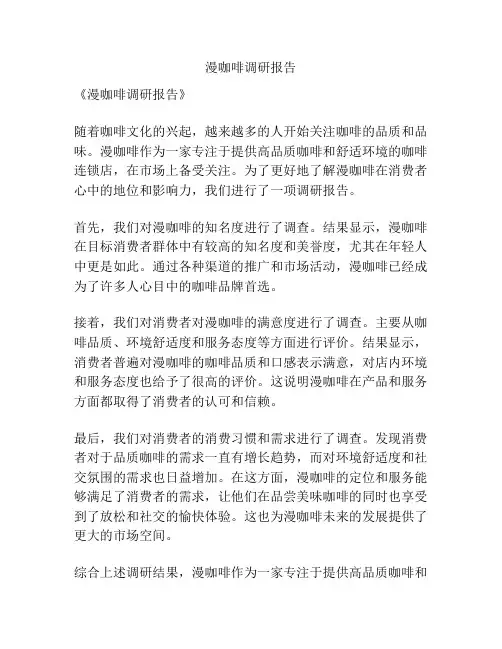 漫咖啡调研报告

《漫咖啡调研报告》

随着咖啡文化的兴起，越来越多的人开始关注咖啡的品质和品味。漫咖啡作为一家专注于提供高品质咖啡和舒适环境的咖啡连锁店，在市场上备受关注。为了更好地了解漫咖啡在消费者心中的地位和影响力，我们进行了一项调研报告。

首先，我们对漫咖啡的知名度进行了调查。结果显示，漫咖啡在目标消费者群体中有较高的知名度和美誉度，尤其在年轻人中更是如此。通过各种渠道的推广和市场活动，漫咖啡已经成为了许多人心目中的咖啡品牌首选。

接着，我们对消费者对漫咖啡的满意度进行了调查。主要从咖啡品质、环境舒适度和服务态度等方面进行评价。结果显示，消费者普遍对漫咖啡的咖啡品质和口感表示满意，对店内环境和服务态度也给予了很高的评价。这说明漫咖啡在产品和服务方面都取得了消费者的认可和信赖。

最后，我们对消费者的消费习惯和需求进行了调查。发现消费者对于品质咖啡的需求一直有增长趋势，而对环境舒适度和社交氛围的需求也日益增加。在这方面，漫咖啡的定位和服务能够满足了消费者的需求，让他们在品尝美味咖啡的同时也享受到了放松和社交的愉快体验。这也为漫咖啡未来的发展提供了更大的市场空间。

综合上述调研结果，漫咖啡作为一家专注于提供高品质咖啡和